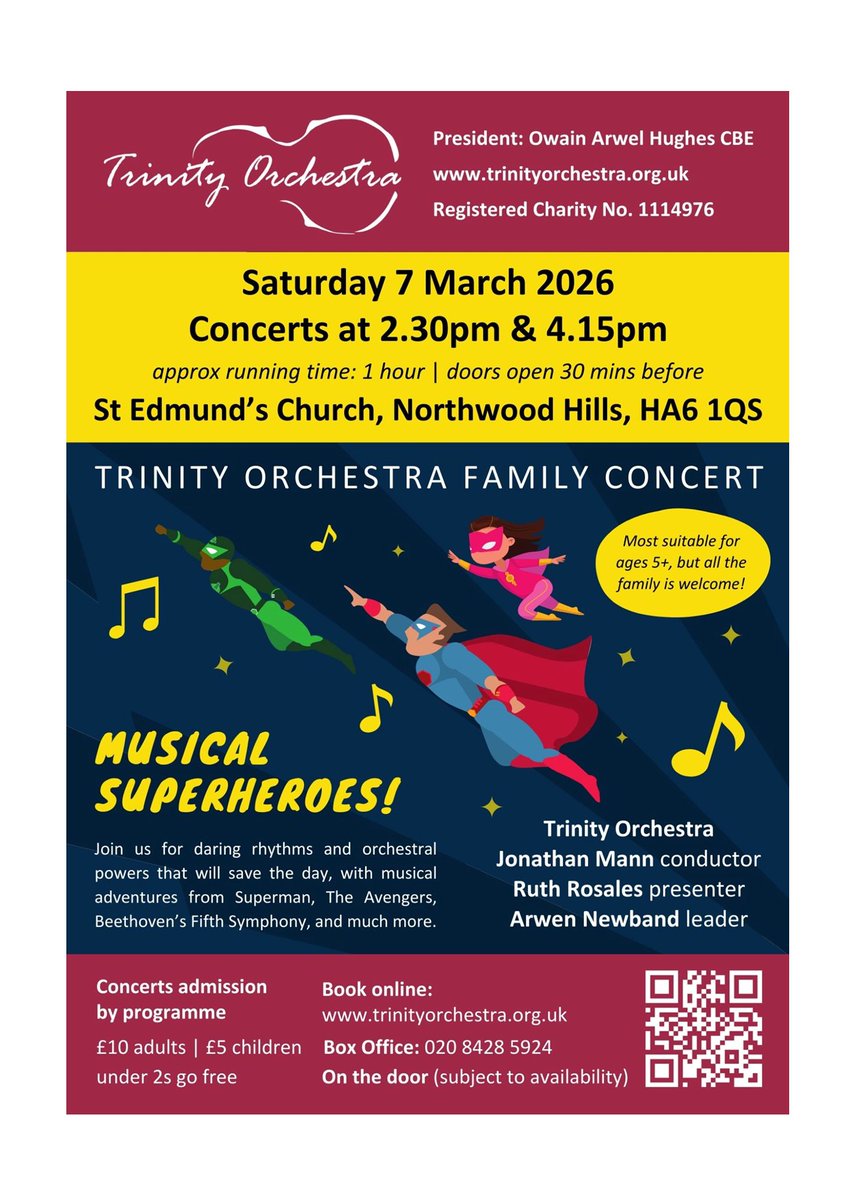 Trinity Orchestra

President: Owain Arwel Hughes CBE
www.trinityorchestra.org.uk
Registered Charity No. 1114976

Saturday 7 March 2026
Concerts at 2.30pm & 4.15pm
approx running time: 1 hour | doors open 30 mins before
St Edmund's Church, Northwood Hills, HA6 1QS

TRINITY ORCHESTRA FAMILY CONCERT

Most suitable for ages 5+, but all the family is welcome!

MUSICAL SUPERHEROES!

Join us for daring rhythms and orchestral powers that will save the day, with musical adventures from Superman, The Avengers, Beethoven's Fifth Symphony, and much more.

Trinity Orchestra
Jonathan Mann conductor
Ruth Rosales presenter
Arwen Newband leader

Concerts admission by programme
£10 adults | £5 children
under 2s go free

Book online:
www.trinityorchestra.org.uk
Box Office: 020 8428 5924
On the door (subject to availability)